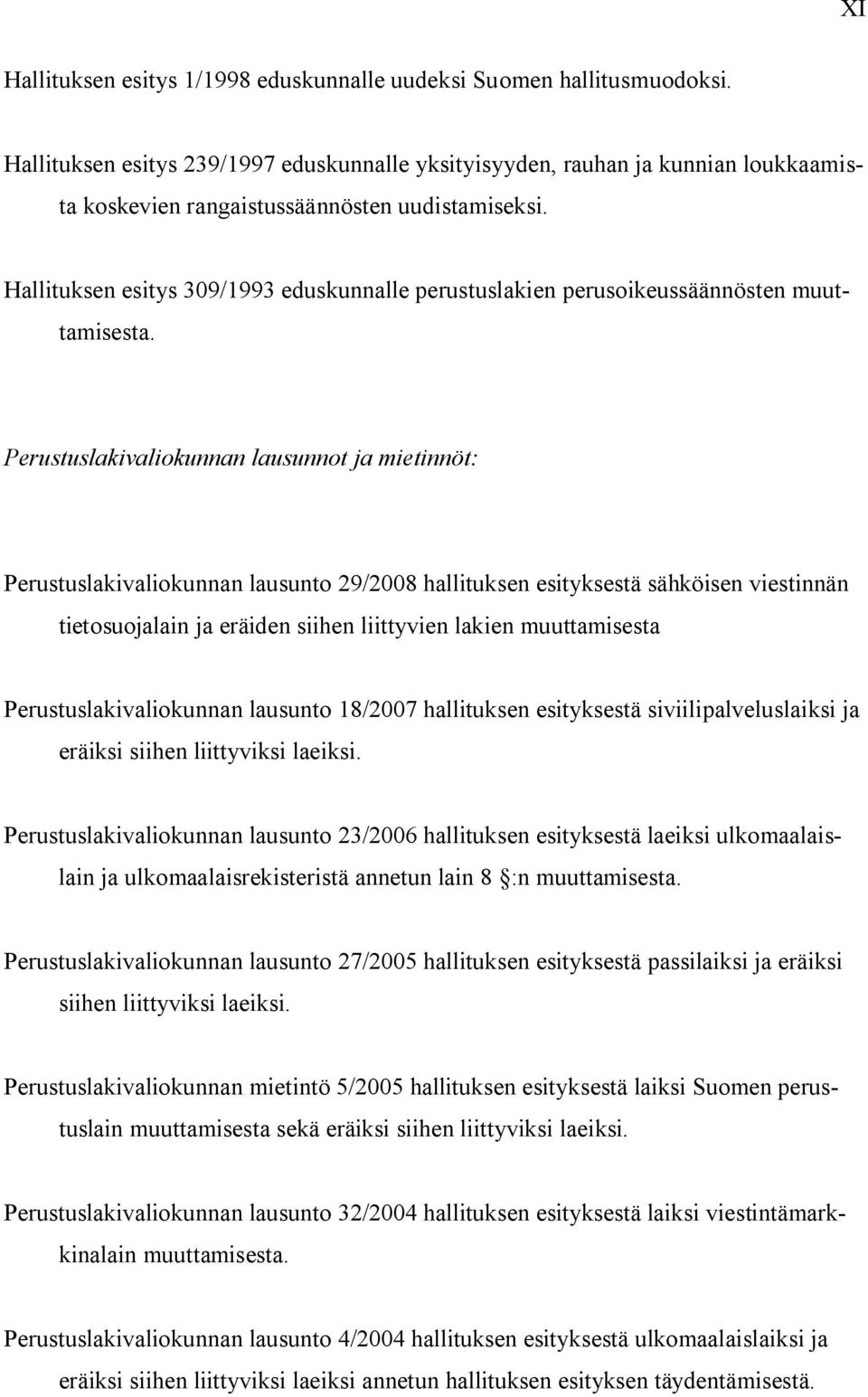 XI

Hallituksen esitys 1/1998 eduskunnalle uudeksi Suomen hallitusmuodoksi.

Hallituksen esitys 239/1997 eduskunnalle yksityisyyden, rauhan ja kunnian loukkaamista koskevien rangaistussäännösten uudistamiseksi.

Hallituksen esitys 309/1993 eduskunnalle perustuslakien perusoikeussäännösten muuttamisesta.

Perustuslakivaliokunnan lausunnot ja mietinnöt:

Perustuslakivaliokunnan lausunto 29/2008 hallituksen esityksestä sähköisen viestinnän tietosuojalain ja eräiden siihen liittyvien lakien muuttamisesta

Perustuslakivaliokunnan lausunto 18/2007 hallituksen esityksestä siviilipalveluslaiksi ja eräiksi siihen liittyviksi laeiksi.

Perustuslakivaliokunnan lausunto 23/2006 hallituksen esityksestä laeiksi ulkomaalaislain ja ulkomaalaisrekisteristä annetun lain 8 §:n muuttamisesta.

Perustuslakivaliokunnan lausunto 27/2005 hallituksen esityksestä passilaiksi ja eräiksi siihen liittyviksi laeiksi.

Perustuslakivaliokunnan mietintö 5/2005 hallituksen esityksestä laiksi Suomen perustuslain muuttamisesta sekä eräiksi siihen liittyviksi laeiksi.

Perustuslakivaliokunnan lausunto 32/2004 hallituksen esityksestä laiksi viestintämarkkinalain muuttamisesta.

Perustuslakivaliokunnan lausunto 4/2004 hallituksen esityksestä ulkomaalaislaiksi ja eräiksi siihen liittyviksi laeiksi annetun hallituksen esityksen täydentämisestä.